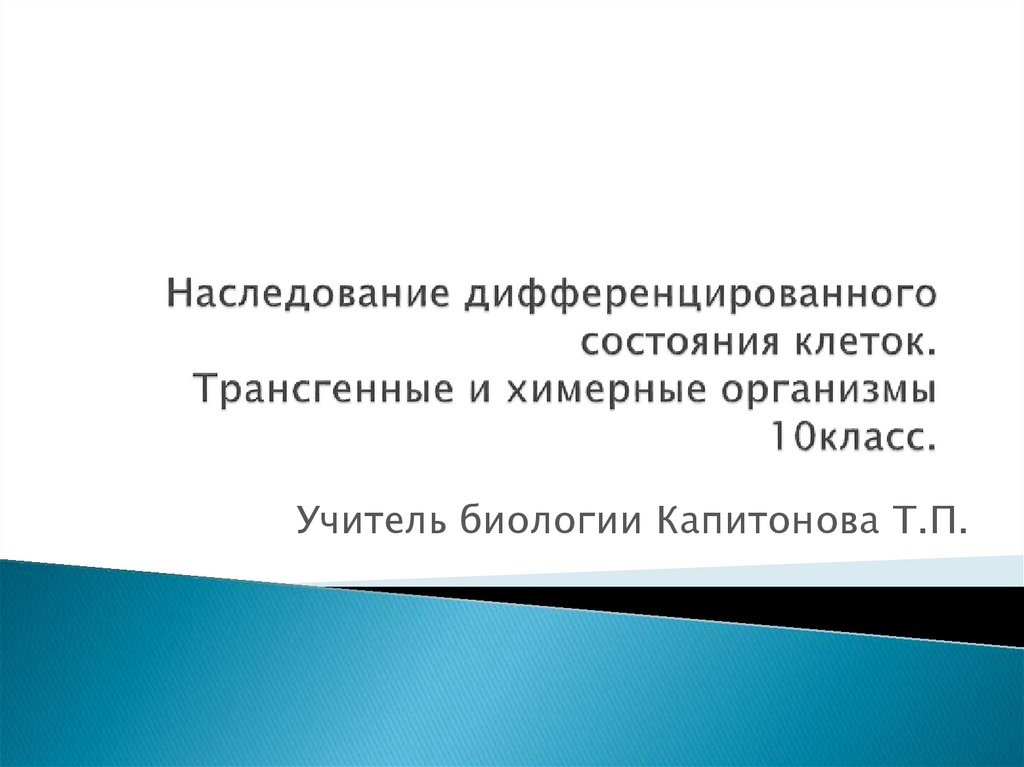 Наследование дифференцированного состояния клеток.
Трансгенные и химерные организмы
10класс.

Учитель биологии Капитонова Т.П.